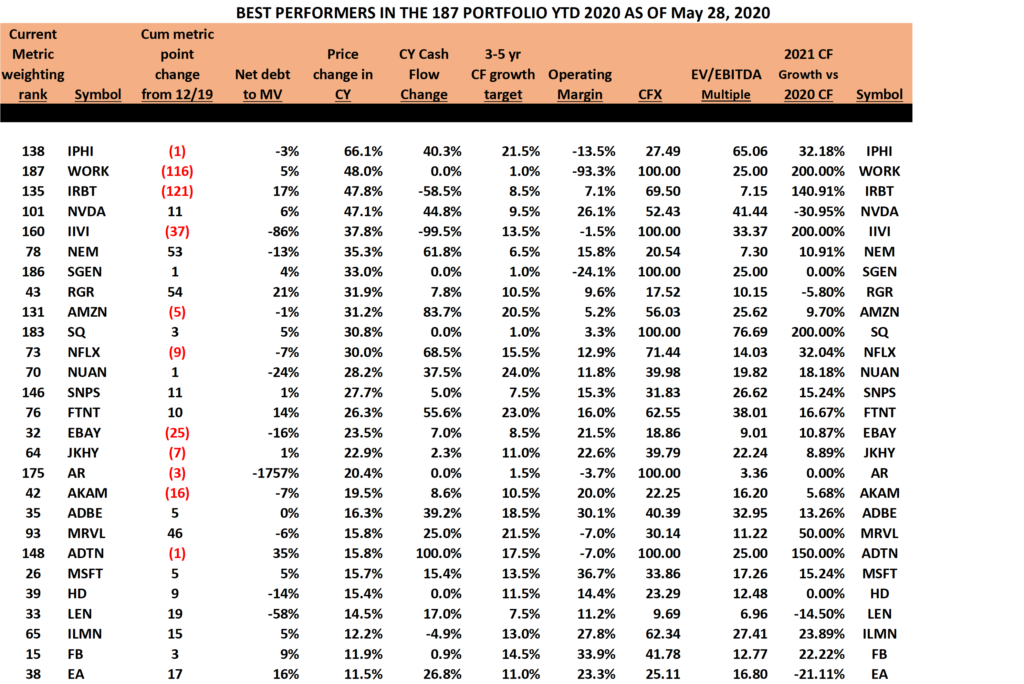 BEST PERFORMERS IN THE 187 PORTFOLIO YTD 2020 AS OF May 28, 2020

| Current Metric weighting rank | Symbol | Cum metric point change from 12/19 | Net debt to MV | Price change in CY | CY Cash Flow Change | 3-5 yr CF growth target | Operating Margin | CFX | EV/EBITDA Multiple | 2021 CF Growth vs 2020 CF | Symbol |
|---|---|---|---|---|---|---|---|---|---|---|---|
| 138 | IPHI | (1) | -3% | 66.1% | 40.3% | 21.5% | -13.5% | 27.49 | 65.06 | 32.18% | IPHI |
| 187 | WORK | (116) | 5% | 48.0% | 0.0% | 1.0% | -93.3% | 100.00 | 25.00 | 200.00% | WORK |
| 135 | IRBT | (121) | 17% | 47.8% | -58.5% | 8.5% | 7.1% | 69.50 | 7.15 | 140.91% | IRBT |
| 101 | NVDA | 11 | 6% | 47.1% | 44.8% | 9.5% | 26.1% | 52.43 | 41.44 | -30.95% | NVDA |
| 160 | IIVI | (37) | -86% | 37.8% | -99.5% | 13.5% | -1.5% | 100.00 | 33.37 | 200.00% | IIVI |
| 78 | NEM | 53 | -13% | 35.3% | 61.8% | 6.5% | 15.8% | 20.54 | 7.30 | 10.91% | NEM |
| 186 | SGEN | 1 | 4% | 33.0% | 0.0% | 1.0% | -24.1% | 100.00 | 25.00 | 0.00% | SGEN |
| 43 | RGR | 54 | 21% | 31.9% | 7.8% | 10.5% | 9.6% | 17.52 | 10.15 | -5.80% | RGR |
| 131 | AMZN | (5) | -1% | 31.2% | 83.7% | 20.5% | 5.2% | 56.03 | 25.62 | 9.70% | AMZN |
| 183 | SQ | 3 | 5% | 30.8% | 0.0% | 1.0% | 3.3% | 100.00 | 76.69 | 200.00% | SQ |
| 73 | NFLX | (9) | -7% | 30.0% | 68.5% | 15.5% | 12.9% | 71.44 | 14.03 | 32.04% | NFLX |
| 70 | NUAN | 1 | -24% | 28.2% | 37.5% | 24.0% | 11.8% | 39.98 | 19.82 | 18.18% | NUAN |
| 146 | SNPS | 11 | 1% | 27.7% | 5.0% | 7.5% | 15.3% | 31.83 | 26.62 | 15.24% | SNPS |
| 76 | FTNT | 10 | 14% | 26.3% | 55.6% | 23.0% | 16.0% | 62.55 | 38.01 | 16.67% | FTNT |
| 32 | EBAY | (25) | -16% | 23.5% | 7.0% | 8.5% | 21.5% | 18.86 | 9.01 | 10.87% | EBAY |
| 64 | JKHY | (7) | 1% | 22.9% | 2.3% | 11.0% | 22.6% | 39.79 | 22.24 | 8.89% | JKHY |
| 175 | AR | (3) | -1757% | 20.4% | 0.0% | 1.5% | -3.7% | 100.00 | 3.36 | 0.00% | AR |
| 42 | AKAM | (16) | -7% | 19.5% | 8.6% | 10.5% | 20.0% | 22.25 | 16.20 | 5.68% | AKAM |
| 35 | ADBE | 5 | 0% | 16.3% | 39.2% | 18.5% | 30.1% | 40.39 | 32.95 | 13.26% | ADBE |
| 93 | MRVL | 46 | -6% | 15.8% | 25.0% | 21.5% | -7.0% | 30.14 | 11.22 | 50.00% | MRVL |
| 148 | ADTN | (1) | 35% | 15.8% | 100.0% | 17.5% | -7.0% | 100.00 | 25.00 | 150.00% | ADTN |
| 26 | MSFT | 5 | 5% | 15.7% | 15.4% | 13.5% | 36.7% | 33.86 | 17.26 | 15.24% | MSFT |
| 39 | HD | 9 | -14% | 15.4% | 0.0% | 11.5% | 14.4% | 23.29 | 12.48 | 0.00% | HD |
| 33 | LEN | 19 | -58% | 14.5% | 17.0% | 7.5% | 11.2% | 9.69 | 6.96 | -14.50% | LEN |
| 65 | ILMN | 15 | 5% | 12.2% | -4.9% | 13.0% | 27.8% | 62.34 | 27.41 | 23.89% | ILMN |
| 15 | FB | 3 | 9% | 11.9% | 0.9% | 14.5% | 33.9% | 41.78 | 12.77 | 22.22% | FB |
| 38 | EA | 17 | 16% | 11.5% | 26.8% | 11.0% | 23.3% | 25.11 | 16.80 | -21.11% | EA |